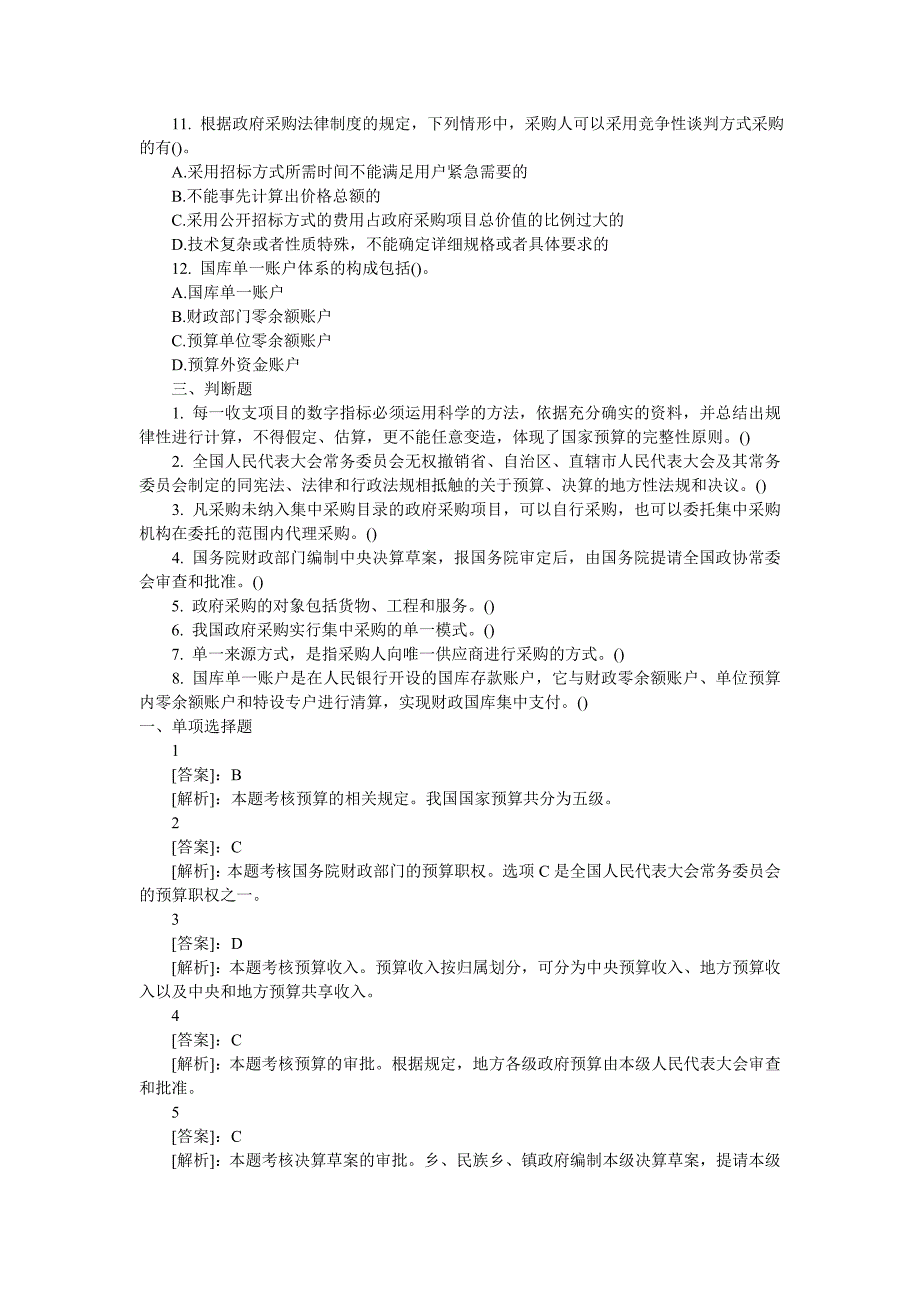 11. 根据政府采购法律制度的规定，下列情形中，采购人可以采用竞争性谈判方式采购的有()。

A.采用招标方式所需时间不能满足用户紧急需要的

B.不能事先计算出价格总额的

C.采用公开招标方式的费用占政府采购项目总价值的比例过大的

D.技术复杂或者性质特殊，不能确定详细规格或者具体要求的

12. 国库单一账户体系的构成包括()。

A.国库单一账户

B.财政部门零余额账户

C.预算单位零余额账户

D.预算外资金账户

三、判断题

1. 每一收支项目的数字指标必须运用科学的方法，依据充分确实的资料，并总结出规律性进行计算，不得假定、估算，更不能任意变造，体现了国家预算的完整性原则。()

2. 全国人民代表大会常务委员会无权撤销省、自治区、直辖市人民代表大会及其常务委员会制定的同宪法、法律和行政法规相抵触的关于预算、决算的地方性法规和决议。()

3. 凡采购未纳入集中采购目录的政府采购项目，可以自行采购，也可以委托集中采购机构在委托的范围内代理采购。()

4. 国务院财政部门编制中央决算草案，报国务院审定后，由国务院提请全国政协常委会审查和批准。()

5. 政府采购的对象包括货物、工程和服务。()

6. 我国政府采购实行集中采购的单一模式。()

7. 单一来源方式，是指采购人向唯一供应商进行采购的方式。()

8. 国库单一账户是在人民银行开设的国库存款账户，它与财政零余额账户、单位预算内零余额账户和特设专户进行清算，实现财政国库集中支付。()

一、单项选择题

1

[答案]：B

[解析]：本题考核预算的相关规定。我国国家预算共分为五级。

2

[答案]：C

[解析]：本题考核国务院财政部门的预算职权。选项 C 是全国人民代表大会常务委员会的预算职权之一。

3

[答案]：D

[解析]：本题考核预算收入。预算收入按归属划分，可分为中央预算收入、地方预算收入以及中央和地方预算共享收入。

4

[答案]：C

[解析]：本题考核预算的审批。根据规定，地方各级政府预算由本级人民代表大会审查和批准。

5

[答案]：C

[解析]：本题考核决算草案的审批。乡、民族乡、镇政府编制本级决算草案，提请本级